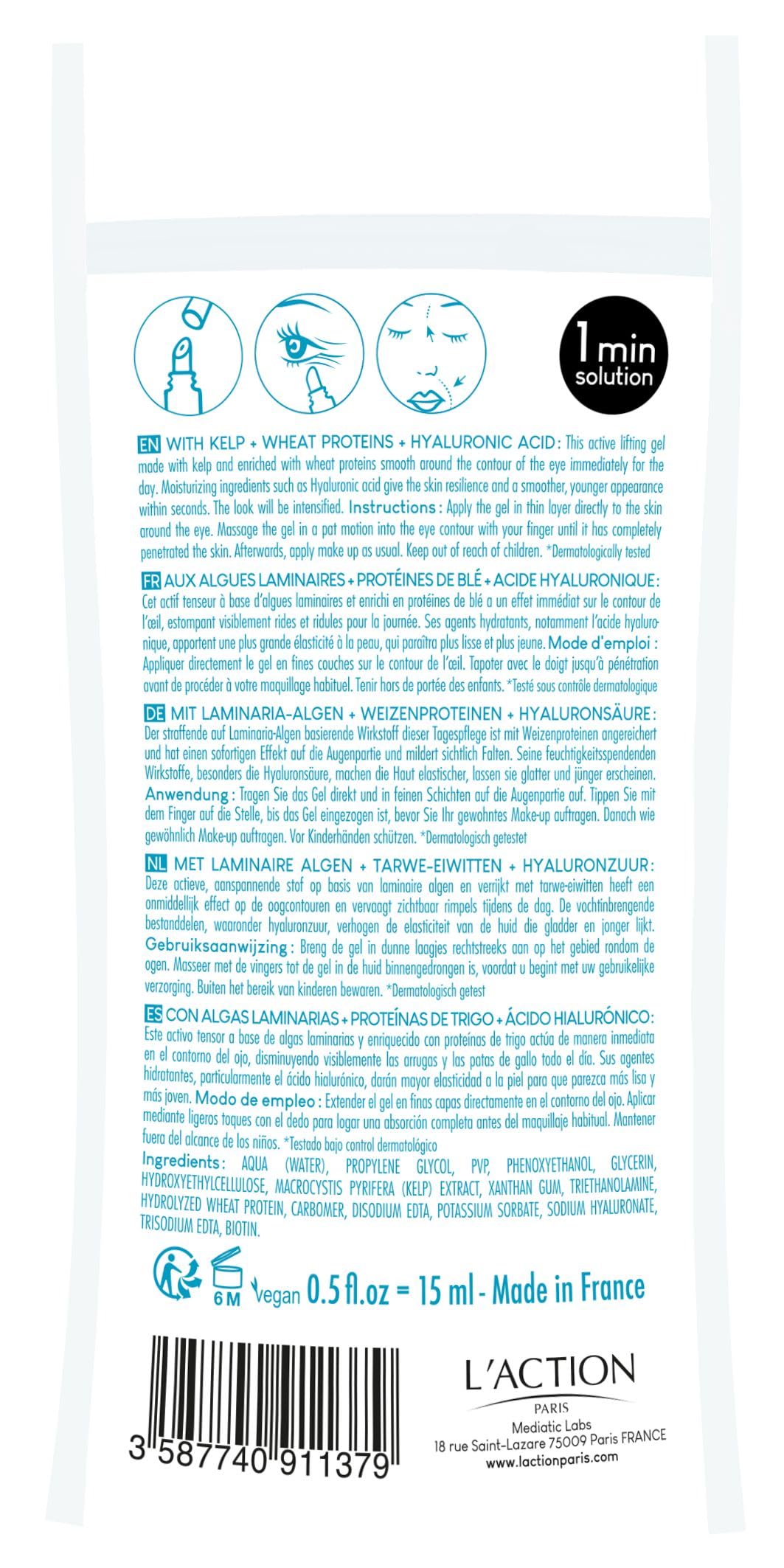 1 min solution

EN WITH KELP + WHEAT PROTEINS + HYALURONIC ACID: This active lifting gel made with kelp and enriched with wheat proteins smooth around the contour of the eye immediately for the day. Moisturizing ingredients such as Hyaluronic acid give the skin resilience and a smoother, younger appearance within seconds. The look will be intensified. Instructions: Apply the gel in thin layer directly to the skin around the eye. Massage the gel in a pat motion into the eye contour with your finger until it has completely penetrated the skin. Afterwards, apply make up as usual. Keep out of reach of children. *Dermatologically tested

FR AUX ALGUES LAMINAIRES + PROTÉINES DE BLÉ + ACIDE HYALURONIQUE: Cet actif tenseur à base d'algues laminaires et enrichi en protéines de blé a un effet immédiat sur le contour de l'œil, estompant visiblement rides et ridules pour la journée. Ses agents hydratants, notamment l'acide hyaluronique, apportent une plus grande élasticité à la peau, qui paraîtra plus lisse et plus jeune. Mode d'emploi : Appliquer directement le gel en fines couches sur le contour de l'œil. Tapoter avec le doigt jusqu'à pénétration avant de procéder à votre maquillage habituel. Tenir hors de portée des enfants. *Testé sous contrôle dermatologique

DE MIT LAMINARIA-ALGEN + WEIZENPROTEINEN + HYALURONSÄURE: Der straffende auf Laminaria-Algen basierende Wirkstoff dieser Tagespflege ist mit Weizenproteinen angereichert und hat einen sofortigen Effekt auf die Augenpartie und mildert sichtlich Falten. Seine feuchtigkeitsspendenden Wirkstoffe, besonders die Hyaluronsäure, machen die Haut elastischer, lassen sie glatter und jünger erscheinen. Anwendung: Tragen Sie das Gel direkt und in feinen Schichten auf die Augenpartie auf. Tippen Sie mit dem Finger auf die Stelle, bis das Gel eingezogen ist, bevor Sie Ihr gewohntes Make-up auftragen. Danach wie gewöhnlich Make-up auftragen. Vor Kinderhänden schützen. *Dermatologisch getestet

NL MET LAMINAIRE ALGEN + TARWE-EIWITTEN + HYALURONZUUR: Deze actieve, aanspannende stof op basis van laminaire algen en verrijkt met tarwe-eiwitten heeft een onmiddellijk effect op de oogcontouren en vervaagt zichtbaar rimpels tijdens de dag. De vochtinbrengende bestanddelen, waaronder hyaluronzuur, verhogen de elasticiteit van de huid die gladder en jonger lijkt. Gebruiksaanwijzing: Breng de gel in dunne laagjes rechtstreeks aan op het gebied rondom de ogen. Masseer met de vingers tot de gel in de huid binnengedrongen is, voordat u begint met uw gebruikelijke verzorging. Buiten het bereik van kinderen bewaren. *Dermatologisch getest

ES CON ALGAS LAMINARIAS + PROTEÍNAS DE TRIGO + ÁCIDO HIALURÓNICO: Este activo tensor a base de algas laminarias y enriquecido con proteínas de trigo actúa de manera inmediata en el contorno del ojo, disminuyendo visiblemente las arrugas y las patas de gallo todo el día. Sus agentes hidratantes, particularmente el ácido hialurónico, darán mayor elasticidad a la piel para que parezca más lisa y más joven. Modo de empleo: Extender el gel en finas capas directamente en el contorno del ojo. Aplicar mediante ligeros toques con el dedo para logar una absorción completa antes del maquillaje habitual. Mantener fuera del alcance de los niños. *Testado bajo control dermatológico

Ingredients: AQUA (WATER), PROPYLENE GLYCOL, PVP, PHENOXYETHANOL, GLYCERIN, HYDROXYETHYLCELLULOSE, MACROCYSTIS PYRIFERA (KELP) EXTRACT, XANTHAN GUM, TRIETHANOLAMINE, HYDROLYZED WHEAT PROTEIN, CARBOMER, DISODIUM EDTA, POTASSIUM SORBATE, SODIUM HYALURONATE, TRISODIUM EDTA, BIOTIN.

6 M Vegan 0.5 fl.oz = 15 ml - Made in France

3 587740 911379

L'ACTION
PARIS
Mediatic Labs
18 rue Saint-Lazare 75009 Paris FRANCE
www.lactionparis.com